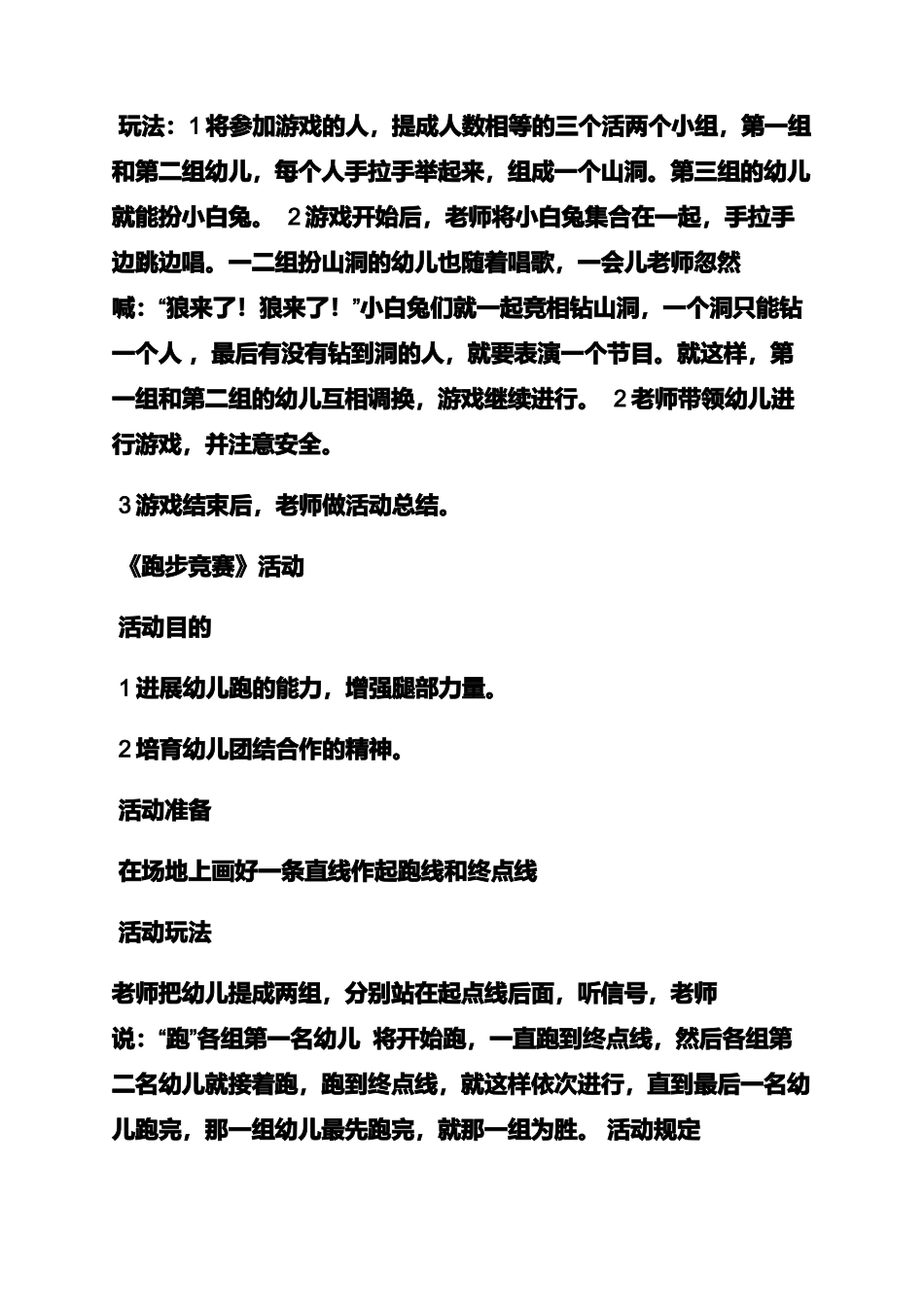 玩法：1将参加游戏的人，提成人数相等的三个活两个小组，第一组和第二组幼儿，每个人手拉手举起来，组成一个山洞。第三组的幼儿就能扮小白兔。 2游戏开始后，老师将小白兔集合在一起，手拉手边跳边唱。一二组扮山洞的幼儿也随着唱歌，一会儿老师忽然喊：“狼来了！狼来了！”小白兔们就一起竞相钻山洞，一个洞只能钻一个人，最后有没有钻到洞的人，就要表演一个节目。就这样，第一组和第二组的幼儿互相调换，游戏继续进行。 2老师带领幼儿进行游戏，并注意安全。

3游戏结束后，老师做活动总结。

《跑步竞赛》活动

活动目的

1进展幼儿跑的能力，增强腿部力量。

2培育幼儿团结合作的精神。

活动准备

在场地上画好一条直线作起跑线和终点线

活动玩法

老师把幼儿提成两组，分别站在起点线后面，听信号，老师说：“跑”各组第一名幼儿 将开始跑，一直跑到终点线，然后各组第二名幼儿就接着跑，跑到终点线，就这样依次进行，直到最后一名幼儿跑完，那一组幼儿最先跑完，就那一组为胜。 活动规定